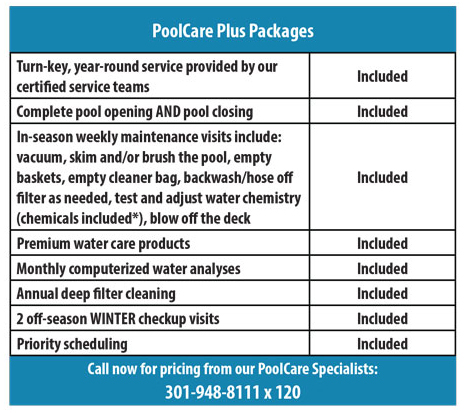 PoolCare Plus Packages

| | |
|---|---|
| Turn-key, year-round service provided by our certified service teams | Included |
| Complete pool opening AND pool closing | Included |
| In-season weekly maintenance visits include: vacuum, skim and/or brush the pool, empty baskets, empty cleaner bag, backwash/hose off filter as needed, test and adjust water chemistry (chemicals included*), blow off the deck | Included |
| Premium water care products | Included |
| Monthly computerized water analyses | Included |
| Annual deep filter cleaning | Included |
| 2 off-season WINTER checkup visits | Included |
| Priority scheduling | Included |

Call now for pricing from our PoolCare Specialists:
301-948-8111 x 120